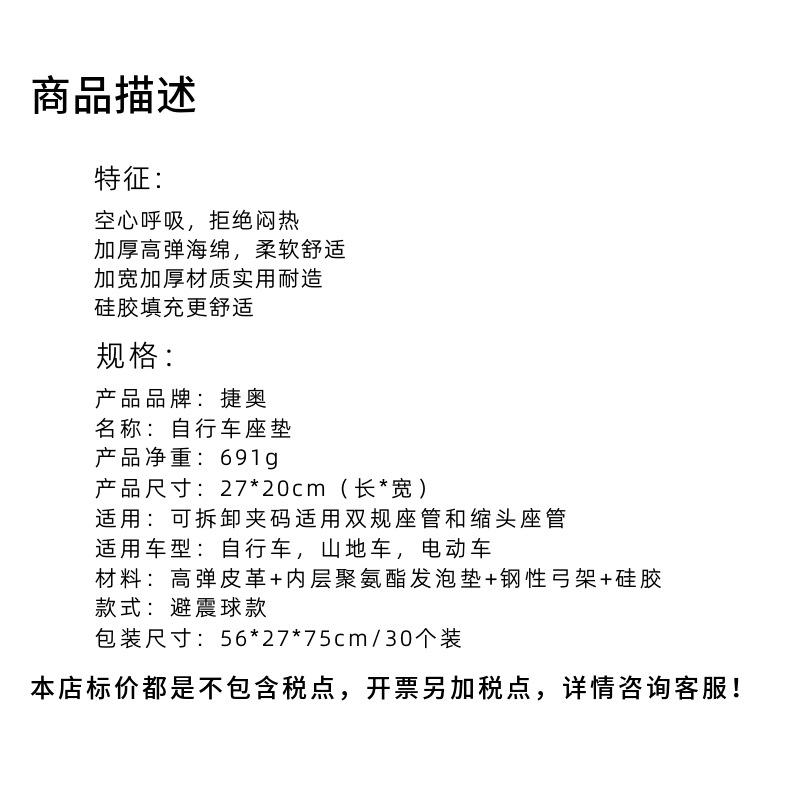 商品描述

特征:

空心呼吸，拒绝闷热
加厚高弹海绵，柔软舒适
加宽加厚材质实用耐造
硅胶填充更舒适

规格:

产品品牌：捷奥
名称：自行车座垫
产品净重：691g
产品尺寸：27*20cm（长*宽）
适用：可拆卸夹码适用双规座管和缩头座管
适用车型：自行车，山地车，电动车
材料：高弹皮革+内层聚氨酯发泡垫+钢性弓架+硅胶
款式：避震球款
包装尺寸：56*27*75cm/30个装

本店标价都是不包含税点，开票另加税点，详情咨询客服！